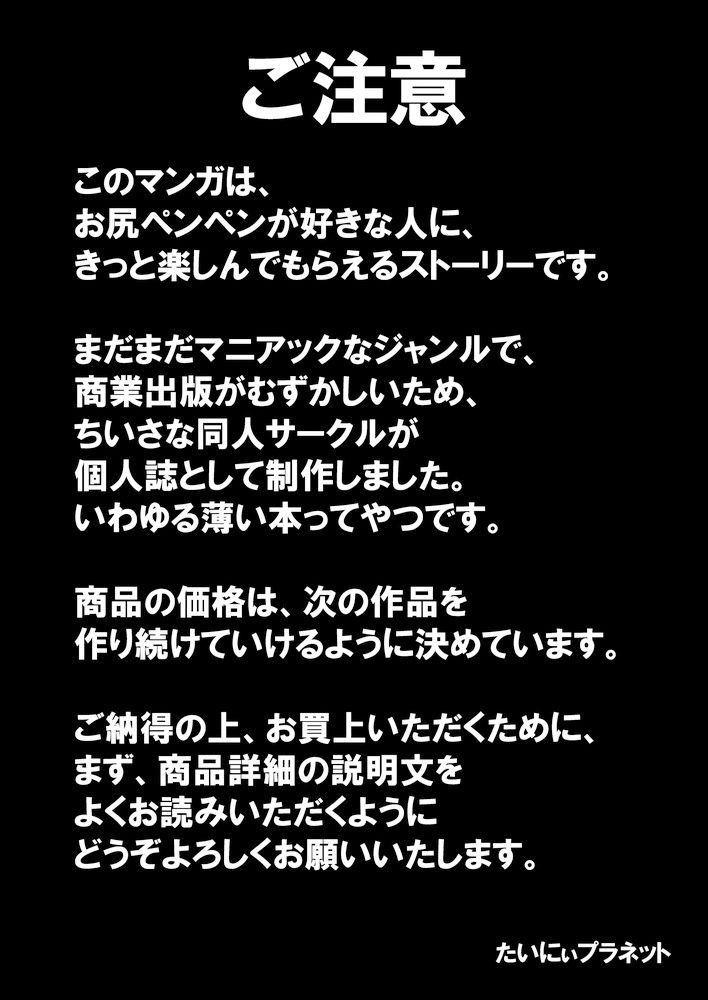 ご注意

このマンガは、
お尻ペンペンが好きな人に、
きっと楽しんでもらえるストーリーです。

まだまだマニアックなジャンルで、
商業出版がむずかしいため、
ちいさな同人サークルが
個人誌として制作しました。
いわゆる薄い本ってやつです。

商品の価格は、次の作品を
作り続けていけるように決めています。

ご納得の上、お買上いただくために、
まず、商品詳細の説明文を
よくお読みいただくように
どうぞよろしくお願いいたします。

たいにぃプラネット